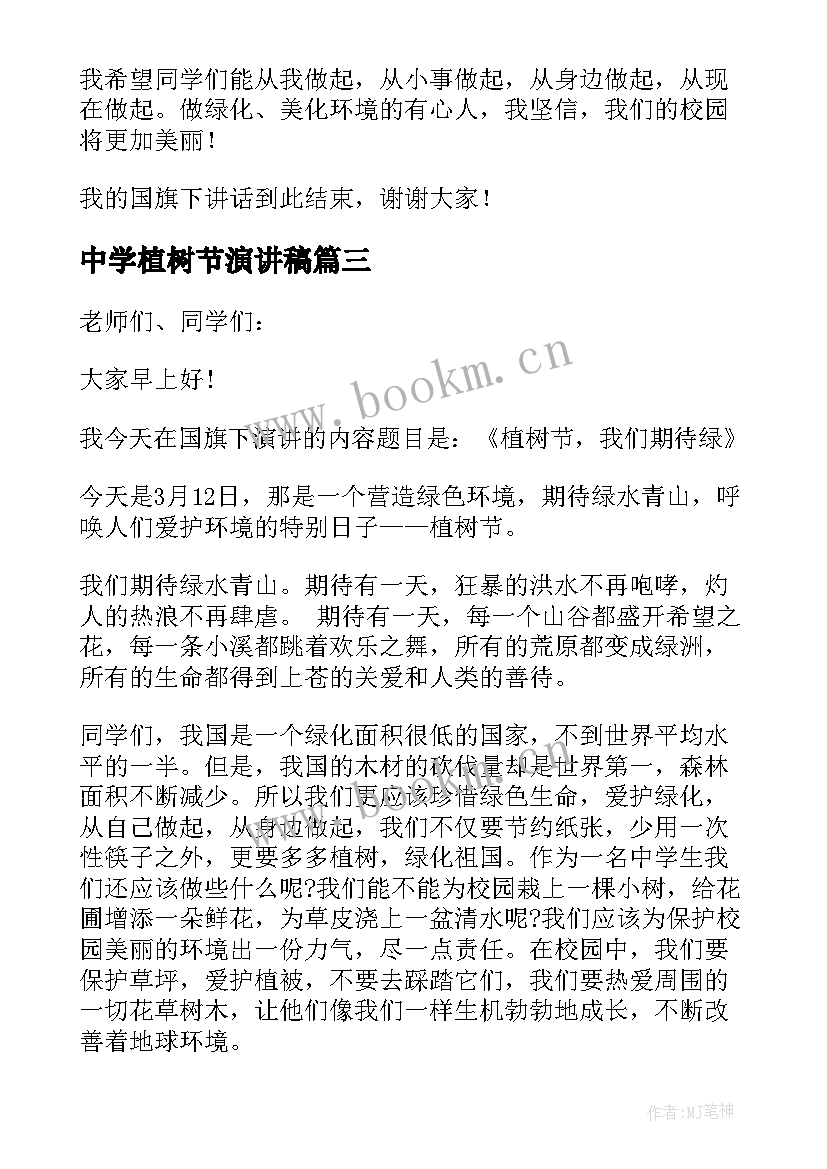 我希望同学们能从我做起，从小事做起，从身边做起，从现在做起。做绿化、美化环境的有心人，我坚信，我们的校园将更加美丽！

我的国旗下讲话到此结束，谢谢大家！

中学植树节演讲稿篇三

老师们、同学们：

大家早上好！

我今天在国旗下演讲的内容题目是：《植树节，我们期待绿》

今天是3月12日，那是一个营造绿色环境，期待绿水青山，呼唤人们爱护环境的特别日子——植树节。

我们期待绿水青山。期待有一天，狂暴的洪水不再咆哮，灼人的热浪不再肆虐。 期待有一天，每一个山谷都盛开希望之花，每一条小溪都跳着欢乐之舞，所有的荒原都变成绿洲，所有的生命都得到上苍的关爱和人类的善待。

同学们，我国是一个绿化面积很低的国家，不到世界平均水平的一半。但是，我国的木材的砍伐量却是世界第一，森林面积不断减少。所以我们更应该珍惜绿色生命，爱护绿化，从自己做起，从身边做起，我们不仅要节约纸张，少用一次性筷子之外，更要多多植树，绿化祖国。作为一名中学生我们还应该做些什么呢?我们能不能为校园栽上一棵小树，给花圃增添一朵鲜花，为草皮浇上一盆清水呢?我们应该为保护校园美丽的环境出一份力气，尽一点责任。在校园中，我们要保护草坪，爱护植被，不要去踩踏它们，我们要热爱周围的一切花草树木，让他们像我们一样生机勃勃地成长，不断改善着地球环境。

www.bookm.cn

作者:MJ笔神